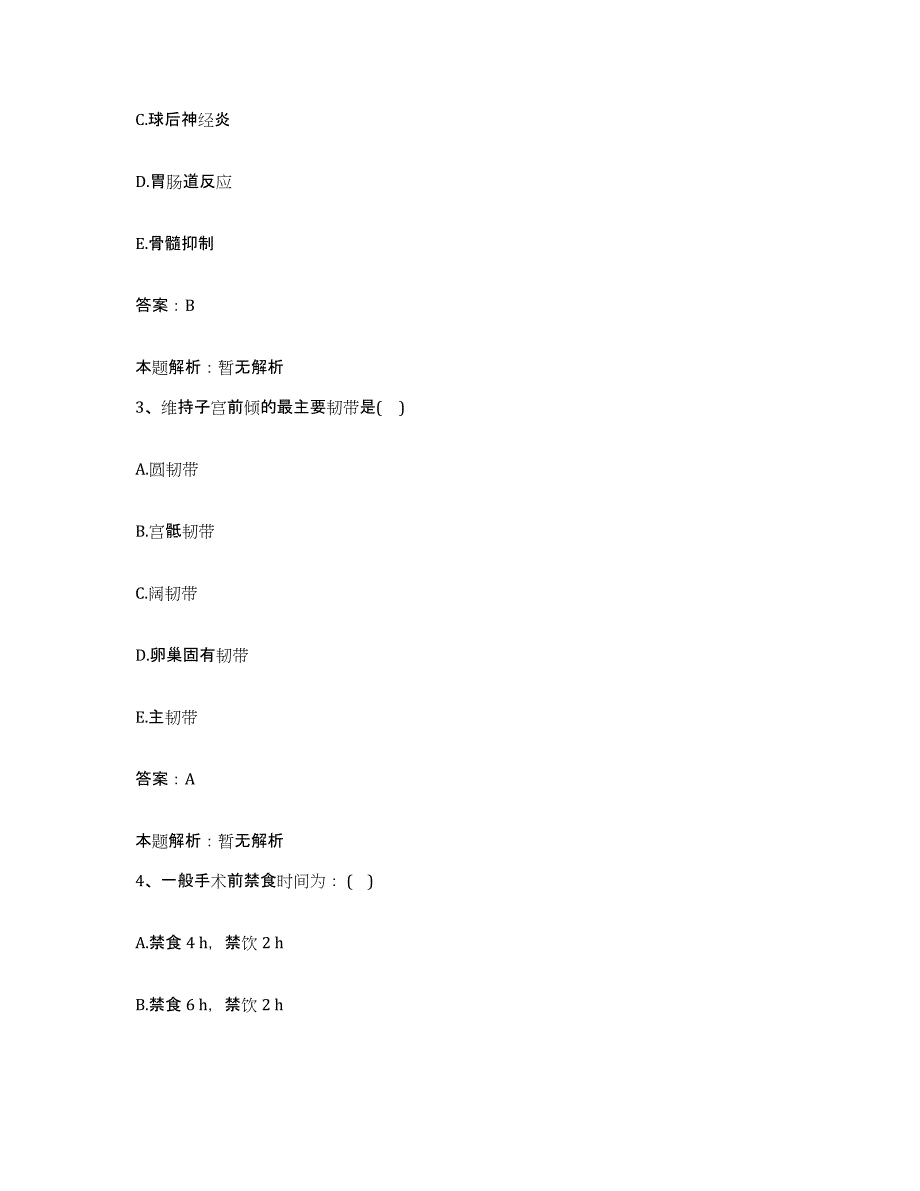 C.球后神经炎

D.胃肠道反应

E.骨髓抑制

答案：B

本题解析：暂无解析

3、维持子宫前倾的最主要韧带是( )

A.圆韧带

B.宫骶韧带

C.阔韧带

D.卵巢固有韧带

E.主韧带

答案：A

本题解析：暂无解析

4、一般手术前禁食时间为：( )

A.禁食 4 h，禁饮 2 h

B.禁食 6 h，禁饮 2 h